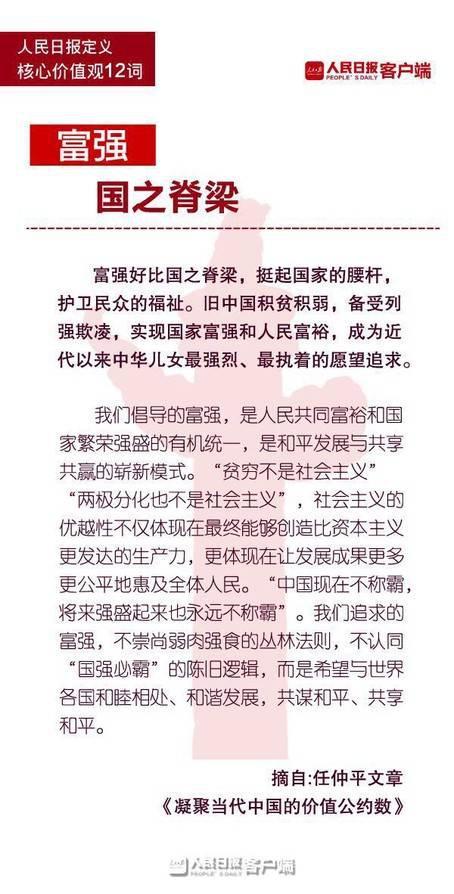 人民日报定义
核心价值观12词

人民日报客户端
PEOPLE'S DAILY

富强
国之脊梁

富强好比国之脊梁，挺起国家的腰杆，护卫民众的福祉。旧中国积贫积弱，备受列强欺凌，实现国家富强和人民富裕，成为近代以来中华儿女最强烈、最执着的愿望追求。

我们倡导的富强，是人民共同富裕和国家繁荣强盛的有机统一，是和平发展与共享共赢的崭新模式。“贫穷不是社会主义”“两极分化也不是社会主义”，社会主义的优越性不仅体现在最终能够创造比资本主义更发达的生产力，更体现在让发展成果更多更公平地惠及全体人民。“中国现在不称霸，将来强盛起来也永远不称霸”。我们追求的富强，不崇尚弱肉强食的丛林法则，不认同“国强必霸”的陈旧逻辑，而是希望与世界各国和睦相处、和谐发展，共谋和平、共享和平。

摘自:任仲平文章
《凝聚当代中国的价值公约数》

人民日报客户端
PEOPLE'S DAILY